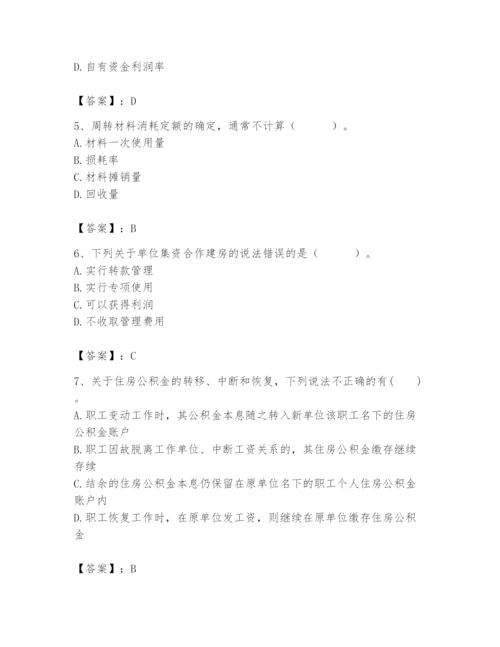 D. 自有资金利润率

【答案】：D

5、周转材料消耗定额的确定，通常不计算（　　）。
A. 材料一次使用量
B. 损耗率
C. 材料摊销量
D. 回收量

【答案】：B

6、下列关于单位集资合作建房的说法错误的是（　　）。
A. 实行转款管理
B. 实行专项使用
C. 可以获得利润
D. 不收取管理费用

【答案】：C

7、关于住房公积金的转移、中断和恢复，下列说法不正确的有（　）。
A. 职工变动工作时，其公积金本息随之转入新单位该职工名下的住房公积金账户
B. 职工因故脱离工作单位、中断工资关系的，其住房公积金缴存继续存续
C. 结余的住房公积金本息仍保留在原单位名下的职工个人住房公积金账户内
D. 职工恢复工作时，在原单位发工资，则继续在原单位缴存住房公积金

【答案】：B